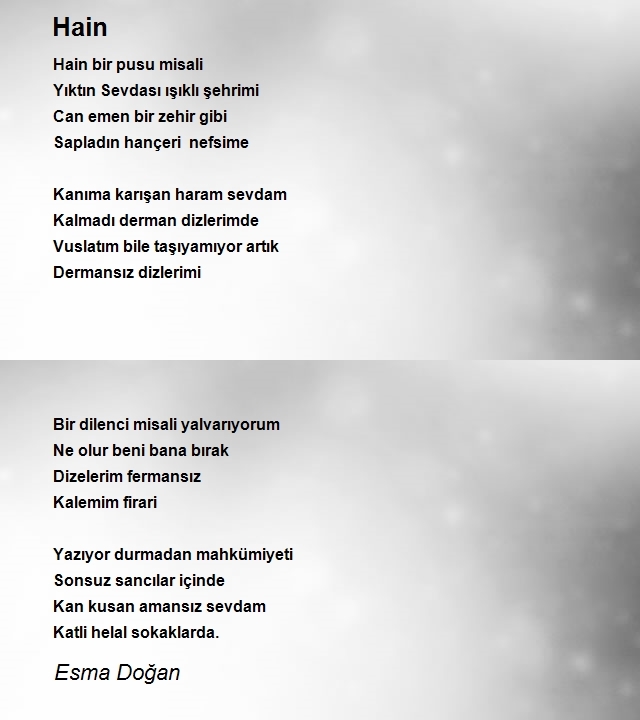 Hain

Hain bir pusu misali
Yıktın Sevdası ışıklı şehrimi
Can emen bir zehir gibi
Sapladın hançeri  nefsime

Kanıma karışan haram sevdam
Kalmadı derman dizlerimde
Vuslatım bile taşıyamıyor artık
Dermansız dizlerimi

Bir dilenci misali yalvarıyorum
Ne olur beni bana bırak
Dizelerim fermansız
Kalemim firari

Yazıyor durmadan mahkümiyeti
Sonsuz sancılar içinde
Kan kusan amansız sevdam
Katli helal sokaklarda.

Esma Doğan